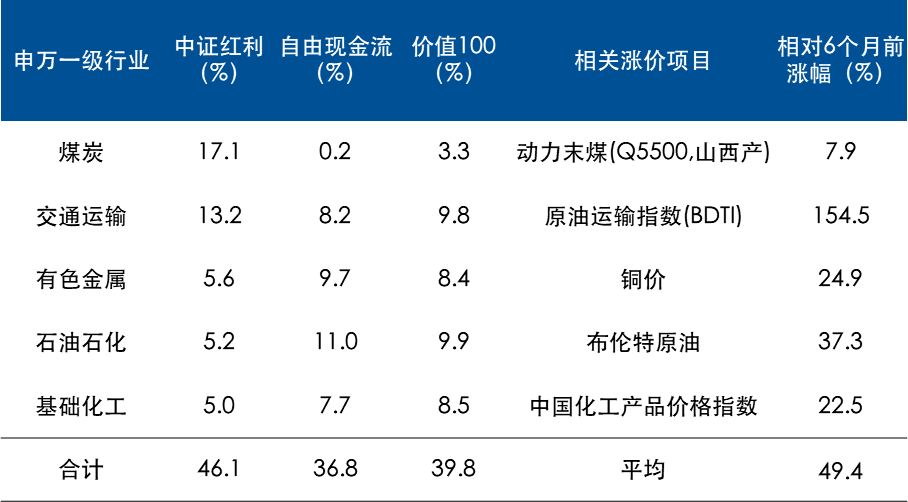 | 申万一级行业 | 中证红利(%) | 自由现金流(%) | 价值100(%) | 相关涨价项目 | 相对6个月前涨幅（%） |
|---|---|---|---|---|---|
| 煤炭 | 17.1 | 0.2 | 3.3 | 动力末煤(Q5500,山西产) | 7.9 |
| 交通运输 | 13.2 | 8.2 | 9.8 | 原油运输指数(BDTI) | 154.5 |
| 有色金属 | 5.6 | 9.7 | 8.4 | 铜价 | 24.9 |
| 石油石化 | 5.2 | 11.0 | 9.9 | 布伦特原油 | 37.3 |
| 基础化工 | 5.0 | 7.7 | 8.5 | 中国化工产品价格指数 | 22.5 |
| 合计 | 46.1 | 36.8 | 39.8 | 平均 | 49.4 |